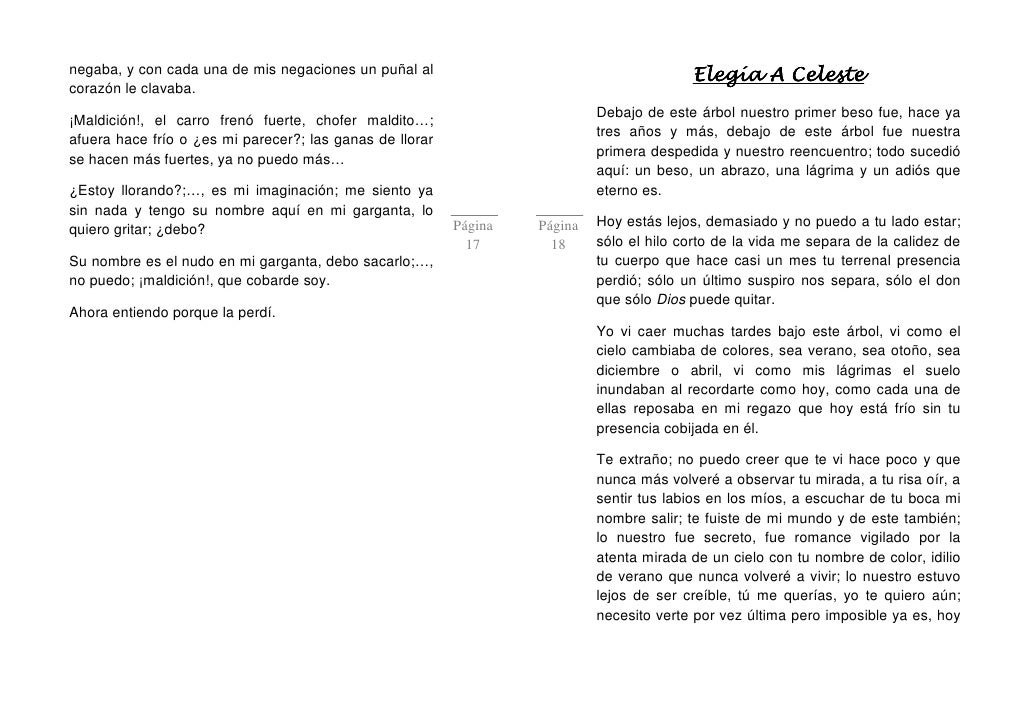 negaba, y con cada una de mis negaciones un puñal al corazón le clavaba.

¡Maldición!, el carro frenó fuerte, chofer maldito…; afuera hace frío o ¿es mi parecer?; las ganas de llorar se hacen más fuertes, ya no puedo más…

¿Estoy llorando?;…, es mi imaginación; me siento ya sin nada y tengo su nombre aquí en mi garganta, lo quiero gritar; ¿debo?

Su nombre es el nudo en mi garganta, debo sacarlo;…, no puedo; ¡maldición!, que cobarde soy.

Ahora entiendo porque la perdí.

Página 17

Página 18

Elegía A Celeste

Debajo de este árbol nuestro primer beso fue, hace ya tres años y más, debajo de este árbol fue nuestra primera despedida y nuestro reencuentro; todo sucedió aquí: un beso, un abrazo, una lágrima y un adiós que eterno es.

Hoy estás lejos, demasiado y no puedo a tu lado estar; sólo el hilo corto de la vida me separa de la calidez de tu cuerpo que hace casi un mes tu terrenal presencia perdió; sólo un último suspiro nos separa, sólo el don que sólo Dios puede quitar.

Yo vi caer muchas tardes bajo este árbol, vi como el cielo cambiaba de colores, sea verano, sea otoño, sea diciembre o abril, vi como mis lágrimas el suelo inundaban al recordarte como hoy, como cada una de ellas reposaba en mi regazo que hoy está frío sin tu presencia cobijada en él.

Te extraño; no puedo creer que te vi hace poco y que nunca más volveré a observar tu mirada, a tu risa oír, a sentir tus labios en los míos, a escuchar de tu boca mi nombre salir; te fuiste de mi mundo y de este también; lo nuestro fue secreto, fue romance vigilado por la atenta mirada de un cielo con tu nombre de color, idilio de verano que nunca volveré a vivir; lo nuestro estuvo lejos de ser creíble, tú me querías, yo te quiero aún; necesito verte por vez última pero imposible ya es, hoy